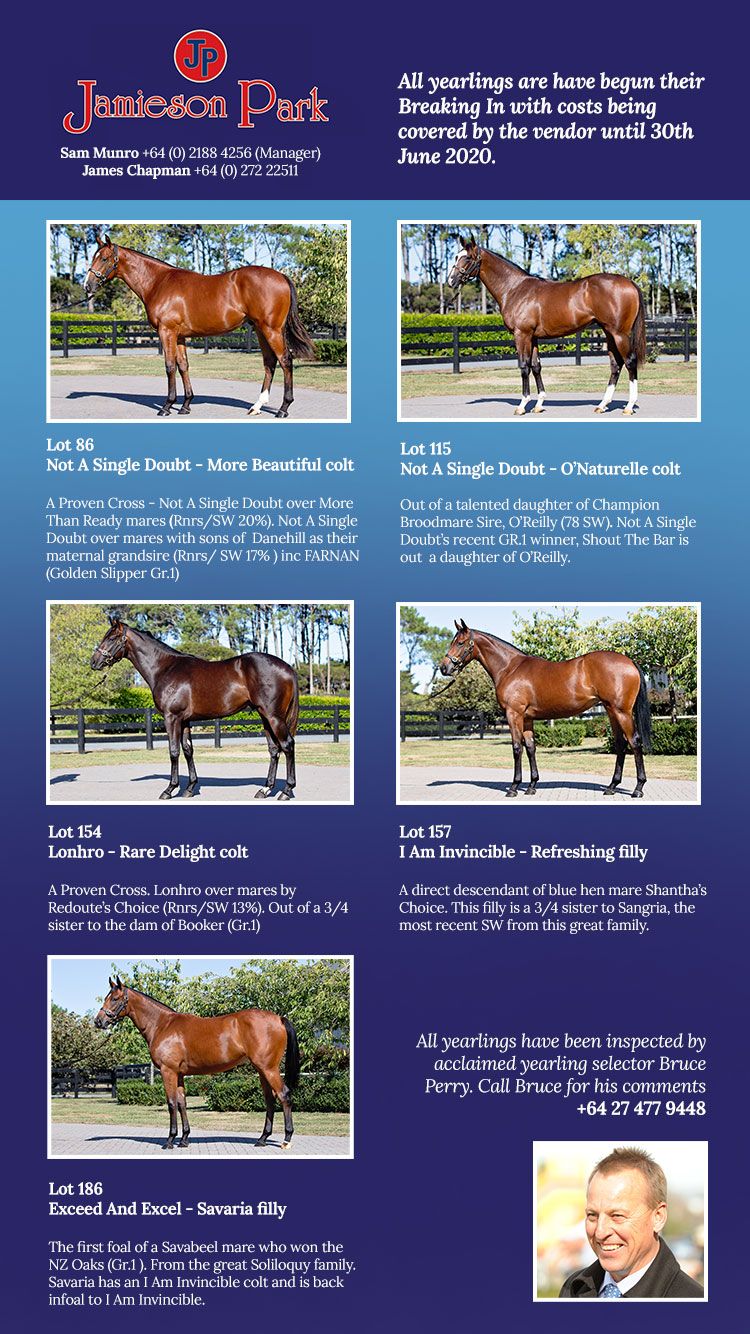 JP
Jamieson Park

Sam Munro +64 (0) 2188 4256 (Manager)
James Chapman +64 (0) 272 22511

All yearlings are have begun their Breaking In with costs being covered by the vendor until 30th June 2020.

Lot 86
Not A Single Doubt - More Beautiful colt

A Proven Cross - Not A Single Doubt over More Than Ready mares (Rnrs/SW 20%). Not A Single Doubt over mares with sons of Danehill as their maternal grandsire (Rnrs/ SW 17% ) inc FARNAN (Golden Slipper Gr.1)

Lot 115
Not A Single Doubt - O'Naturelle colt

Out of a talented daughter of Champion Broodmare Sire, O'Reilly (78 SW). Not A Single Doubt's recent GR.1 winner, Shout The Bar is out a daughter of O'Reilly.

Lot 154
Lonhro - Rare Delight colt

A Proven Cross. Lonhro over mares by Redoute's Choice (Rnrs/SW 13%). Out of a 3/4 sister to the dam of Booker (Gr.1)

Lot 157
I Am Invincible - Refreshing filly

A direct descendant of blue hen mare Shantha's Choice. This filly is a 3/4 sister to Sangria, the most recent SW from this great family.

Lot 186
Exceed And Excel - Savaria filly

The first foal of a Savabeel mare who won the NZ Oaks (Gr.1 ). From the great Soliloquy family. Savaria has an I Am Invincible colt and is back infoal to I Am Invincible.

All yearlings have been inspected by acclaimed yearling selector Bruce Perry. Call Bruce for his comments
+64 27 477 9448